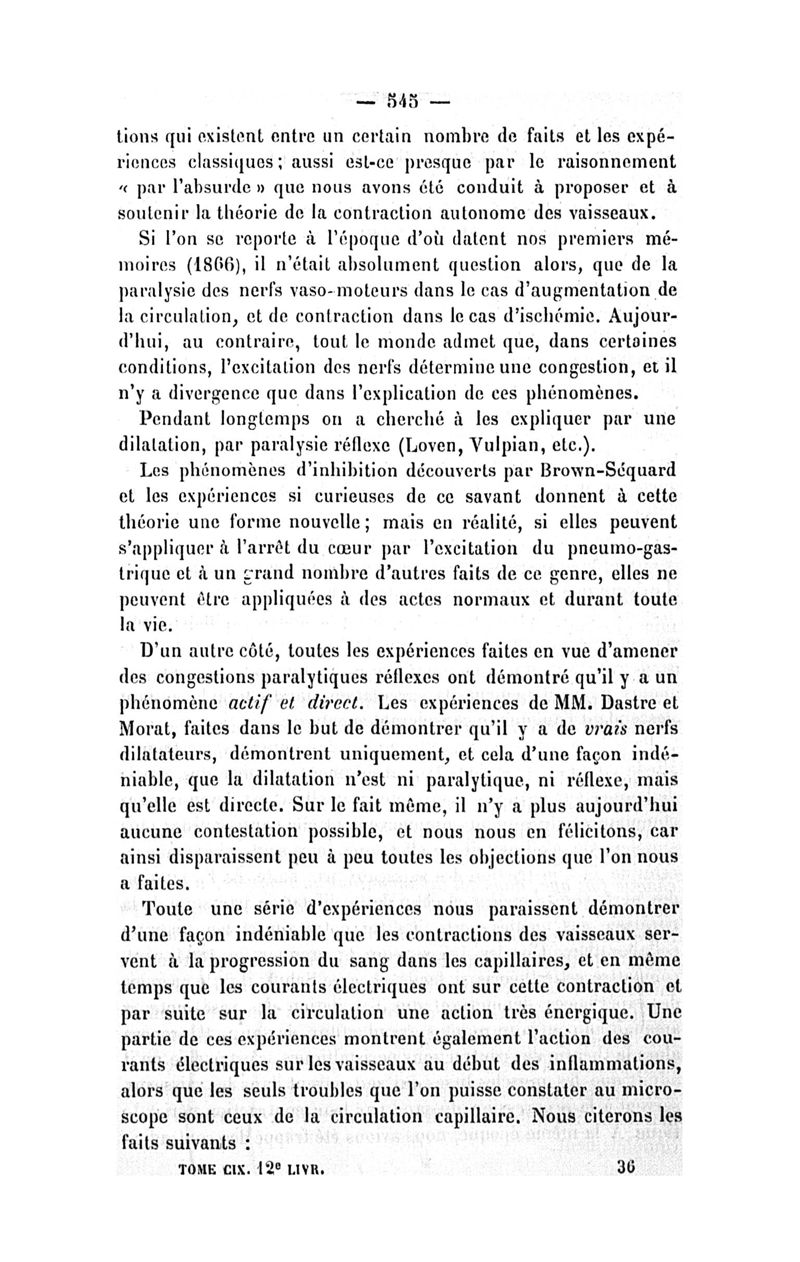 — 545 —

tions qui existent entre un certain nombre de faits et les expériences classiques ; aussi est-ce presque par le raisonnement « par l'absurde » que nous avons été conduit à proposer et à soutenir la théorie de la contraction autonome des vaisseaux.

Si l'on se reporte à l'époque d'où datent nos premiers mémoires (1866), il n'était absolument question alors, que de la paralysie des nerfs vaso-moteurs dans le cas d'augmentation de la circulation, et de contraction dans le cas d'ischémie. Aujourd'hui, au contraire, tout le monde admet que, dans certaines conditions, l'excitation des nerfs détermine une congestion, et il n'y a divergence que dans l'explication de ces phénomènes.

Pendant longtemps on a cherché à les expliquer par une dilatation, par paralysie réflexe (Loven, Vulpian, etc.).

Les phénomènes d'inhibition découverts par Brown-Séquard et les expériences si curieuses de ce savant donnent à cette théorie une forme nouvelle ; mais en réalité, si elles peuvent s'appliquer à l'arrêt du cœur par l'excitation du pneumo-gastrique et à un grand nombre d'autres faits de ce genre, elles ne peuvent être appliquées à des actes normaux et durant toute la vie.

D'un autre côté, toutes les expériences faites en vue d'amener des congestions paralytiques réflexes ont démontré qu'il y a un phénomène actif et direct. Les expériences de MM. Dastre et Morat, faites dans le but de démontrer qu'il y a de vrais nerfs dilatateurs, démontrent uniquement, et cela d'une façon indéniable, que la dilatation n'est ni paralytique, ni réflexe, mais qu'elle est directe. Sur le fait même, il n'y a plus aujourd'hui aucune contestation possible, et nous nous en félicitons, car ainsi disparaissent peu à peu toutes les objections que l'on nous a faites.

Toute une série d'expériences nous paraissent démontrer d'une façon indéniable que les contractions des vaisseaux servent à la progression du sang dans les capillaires, et en même temps que les courants électriques ont sur cette contraction et par suite sur la circulation une action très énergique. Une partie de ces expériences montrent également l'action des courants électriques sur les vaisseaux au début des inflammations, alors que les seuls troubles que l'on puisse constater au microscope sont ceux de la circulation capillaire. Nous citerons les faits suivants :

TOME CIX. 12e LIVR. 36